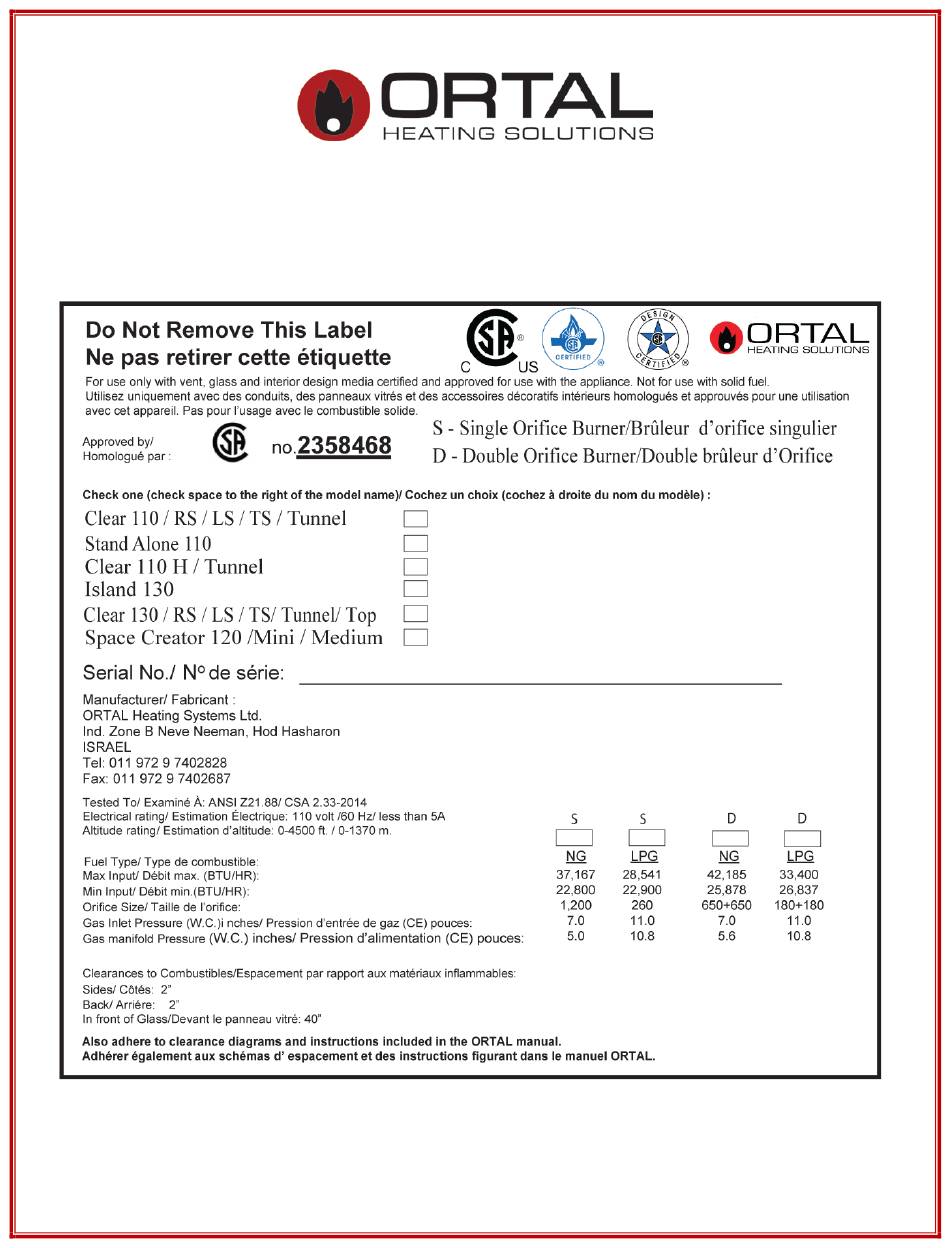 ORTAL
HEATING SOLUTIONS

Do Not Remove This Label
Ne pas retirer cette étiquette

C US
CERTIFIED
DESIGN CERTIFIED

ORTAL
HEATING SOLUTIONS

For use only with vent, glass and interior design media certified and approved for use with the appliance. Not for use with solid fuel.
Utilisez uniquement avec des conduits, des panneaux vitrés et des accessoires décoratifs intérieurs homologués et approuvés pour une utilisation avec cet appareil. Pas pour l'usage avec le combustible solide.

Approved by/ Homologué par : no.2358468

S - Single Orifice Burner/Brûleur d'orifice singulier
D - Double Orifice Burner/Double brûleur d'Orifice

Check one (check space to the right of the model name)/ Cochez un choix (cochez à droite du nom du modèle) :

Clear 110 / RS / LS / TS / Tunnel
Stand Alone 110
Clear 110 H / Tunnel
Island 130
Clear 130 / RS / LS / TS/ Tunnel/ Top
Space Creator 120 /Mini / Medium

Serial No./ N° de série:

Manufacturer/ Fabricant :
ORTAL Heating Systems Ltd.
Ind. Zone B Neve Neeman, Hod Hasharon
ISRAEL
Tel: 011 972 9 7402828
Fax: 011 972 9 7402687

Tested To/ Examiné À: ANSI Z21.88/ CSA 2.33-2014
Electrical rating/ Estimation Électrique: 110 volt /60 Hz/ less than 5A
Altitude rating/ Estimation d'altitude: 0-4500 ft. / 0-1370 m.

| | S | S | D | D |
|---|---|---|---|---|
| Fuel Type/ Type de combustible: | NG | LPG | NG | LPG |
| Max Input/ Débit max. (BTU/HR): | 37,167 | 28,541 | 42,185 | 33,400 |
| Min Input/ Débit min.(BTU/HR): | 22,800 | 22,900 | 25,878 | 26,837 |
| Orifice Size/ Taille de l'orifice: | 1,200 | 260 | 650+650 | 180+180 |
| Gas Inlet Pressure (W.C.)i nches/ Pression d'entrée de gaz (CE) pouces: | 7.0 | 11.0 | 7.0 | 11.0 |
| Gas manifold Pressure (W.C.) inches/ Pression d'alimentation (CE) pouces: | 5.0 | 10.8 | 5.6 | 10.8 |

Clearances to Combustibles/Espacement par rapport aux matériaux inflammables:
Sides/ Côtés: 2"
Back/ Arrière: 2"
In front of Glass/Devant le panneau vitré: 40"

Also adhere to clearance diagrams and instructions included in the ORTAL manual.
Adhérer également aux schémas d' espacement et des instructions figurant dans le manuel ORTAL.